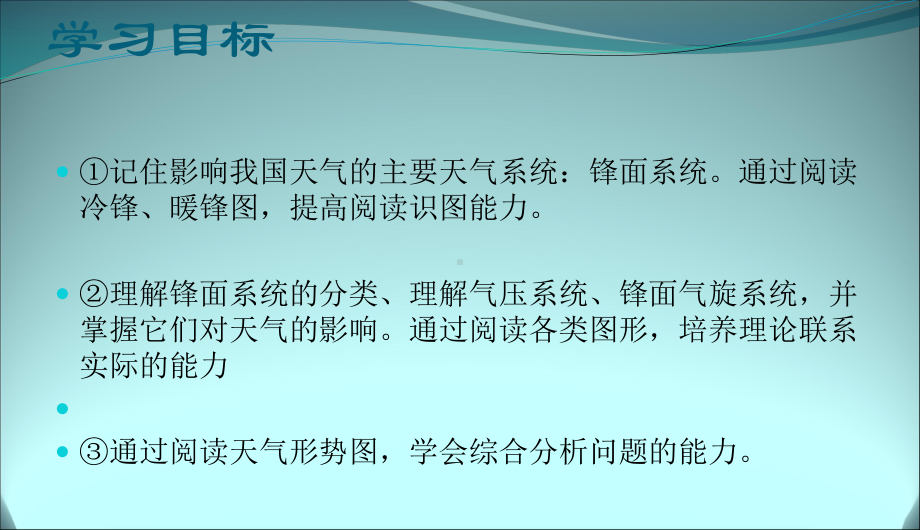 学习目标

①记住影响我国天气的主要天气系统：锋面系统。通过阅读冷锋、暖锋图，提高阅读识图能力。

②理解锋面系统的分类、理解气压系统、锋面气旋系统，并掌握它们对天气的影响。通过阅读各类图形，培养理论联系实际的能力

③通过阅读天气形势图，学会综合分析问题的能力。